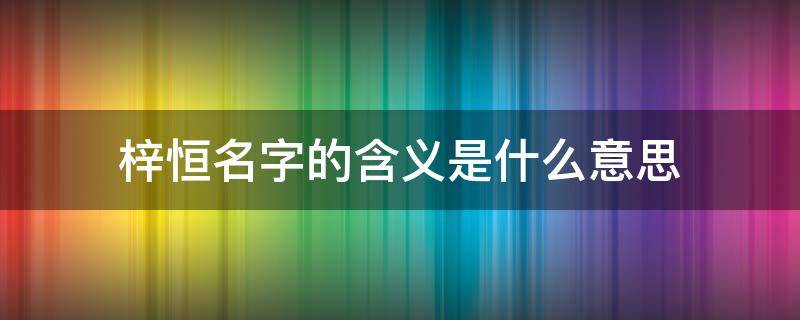 梓恒名字的含义是什么意思